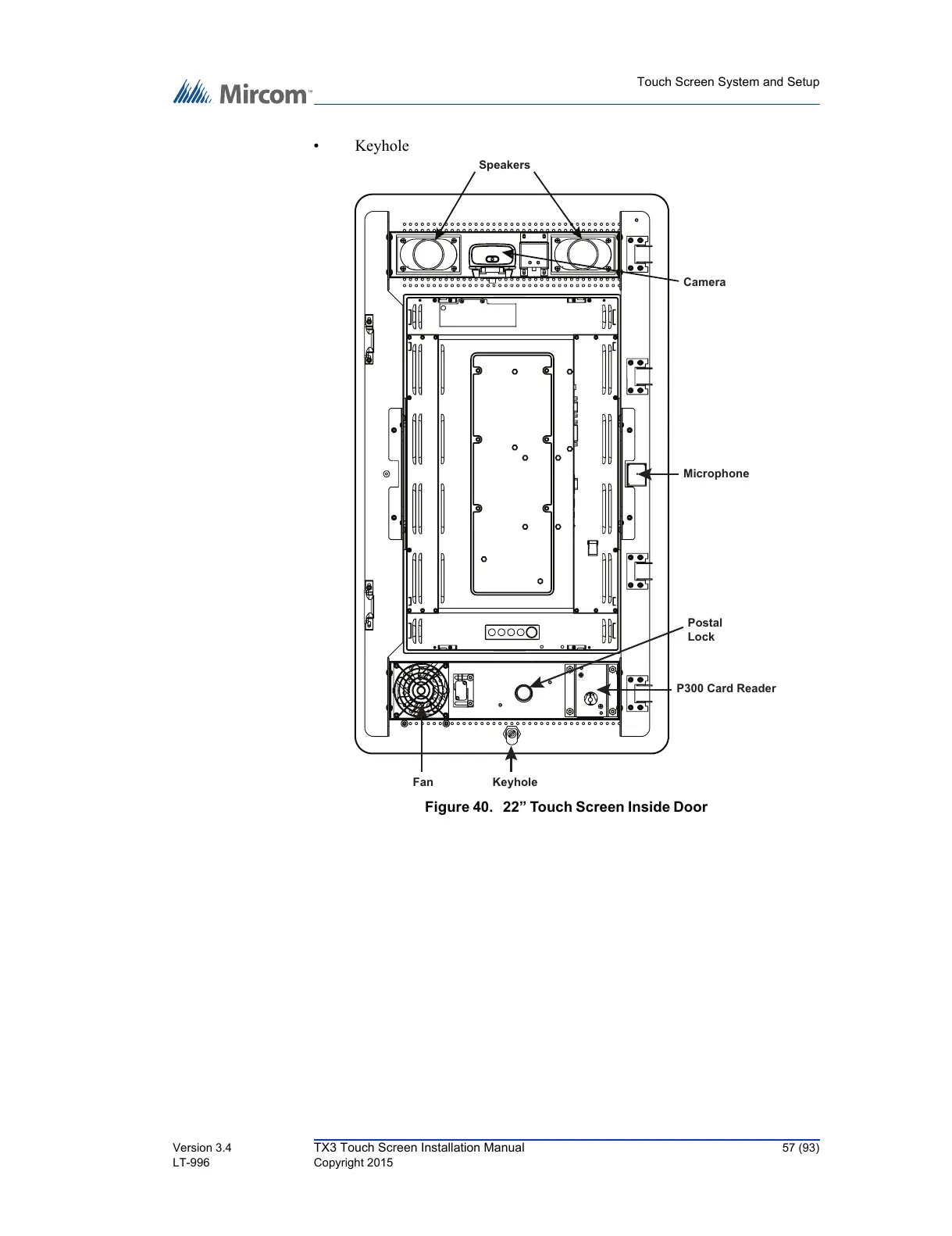 Mircom™

Touch Screen System and Setup

• Keyhole

Speakers

Camera

Microphone

Postal Lock

P300 Card Reader

Fan

Keyhole

Figure 40. 22” Touch Screen Inside Door

Version 3.4
LT-996

TX3 Touch Screen Installation Manual
Copyright 2015

57 (93)